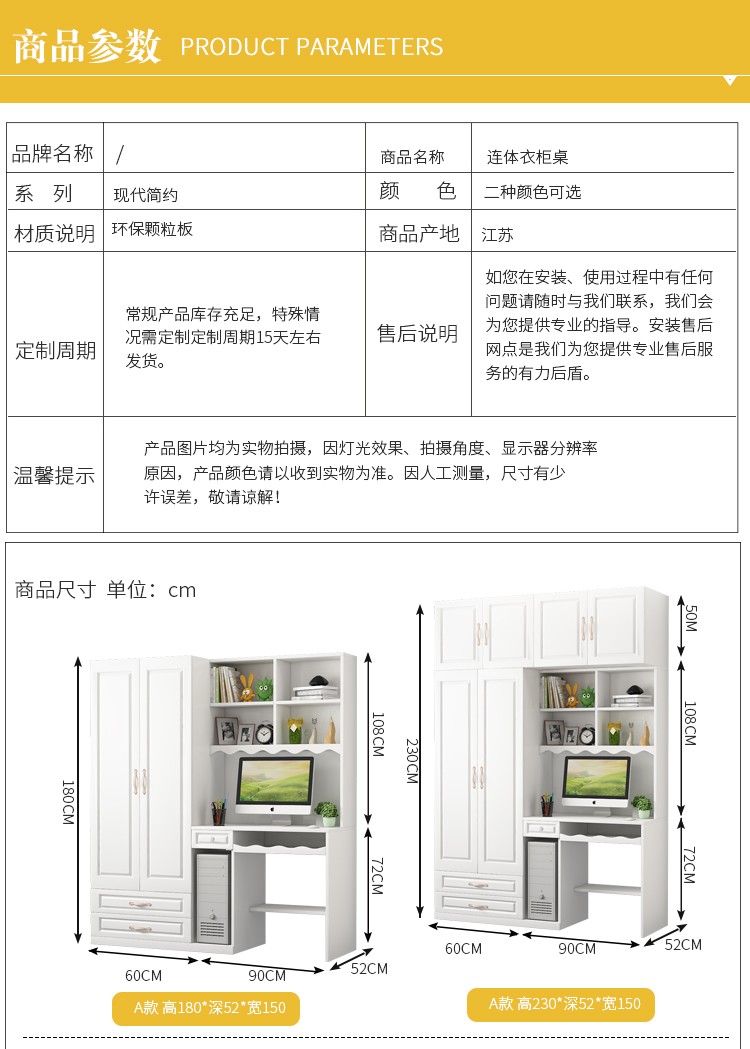 商品参数 PRODUCT PARAMETERS

| 品牌名称 | / | 商品名称 | 连体衣柜桌 |
|---|---|---|---|
| 系 列 | 现代简约 | 颜 色 | 二种颜色可选 |
| 材质说明 | 环保颗粒板 | 商品产地 | 江苏 |
| 定制周期 | 常规产品库存充足，特殊情况需定制定制周期15天左右发货。 | 售后说明 | 如您在安装、使用过程中有任何问题请随时与我们联系，我们会为您提供专业的指导。安装售后网点是我们为您提供专业售后服务的有力后盾。 |
| 温馨提示 | 产品图片均为实物拍摄，因灯光效果、拍摄角度、显示器分辨率原因，产品颜色请以收到实物为准。因人工测量，尺寸有少许误差，敬请谅解！ | | |

商品尺寸 单位：cm

180CM
108CM
72CM
60CM
90CM
52CM
A款 高180*深52*宽150

50M
230CM
108CM
72CM
60CM
90CM
52CM
A款 高230*深52*宽150